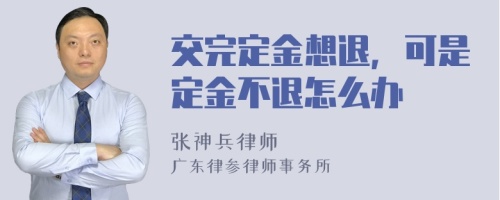 交完定金想退，可是定金不退怎么办

张神兵律师
广东律参律师事务所